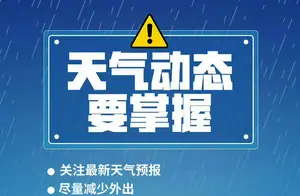 天气动态
要掌握

● 关注最新天气预报
● 尽量减少外出